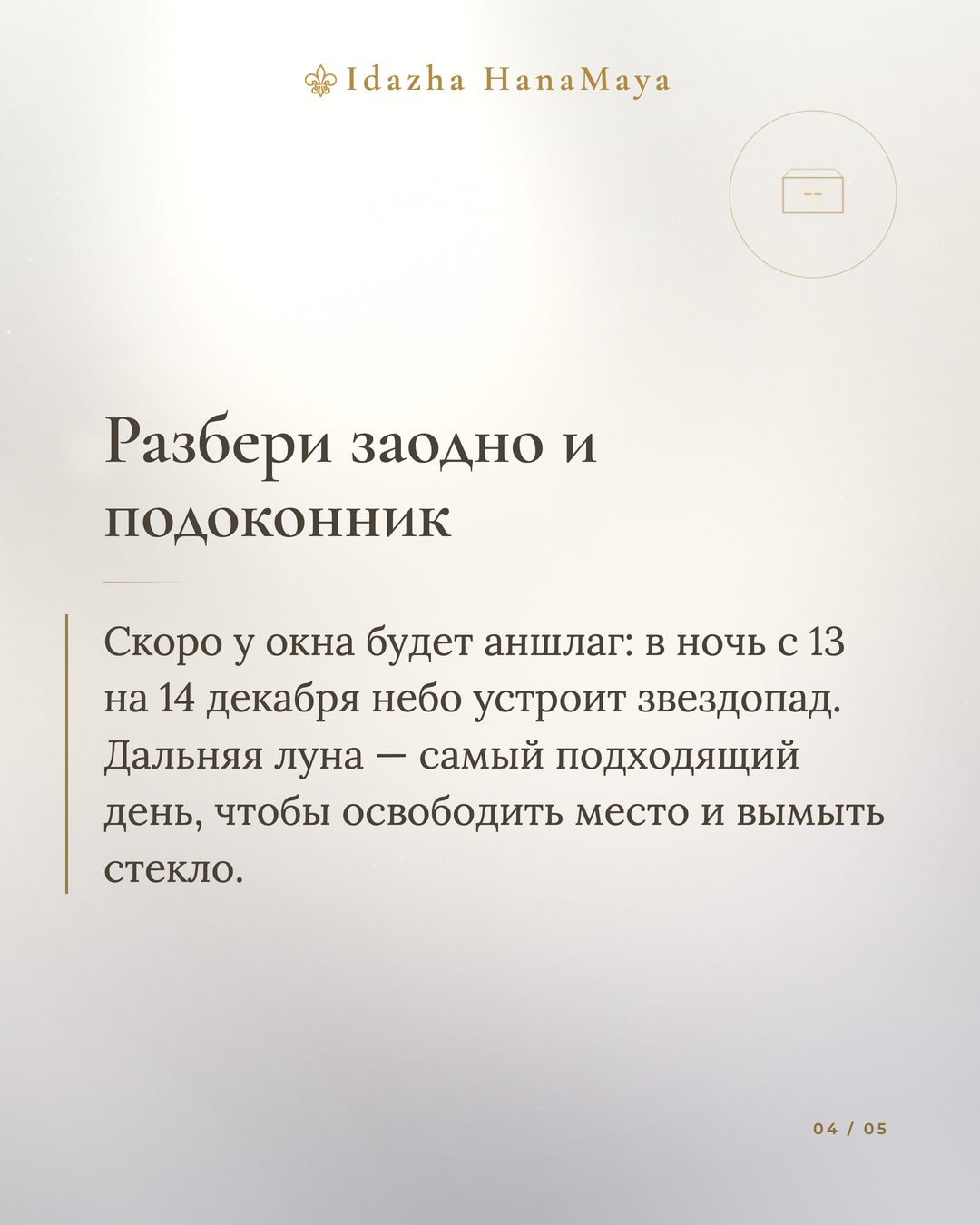 Idazha HanaMaya

Разбери заодно и подоконник

Скоро у окна будет аншлаг: в ночь с 13 на 14 декабря небо устроит звездопад. Дальняя луна — самый подходящий день, чтобы освободить место и вымыть стекло.

04 / 05